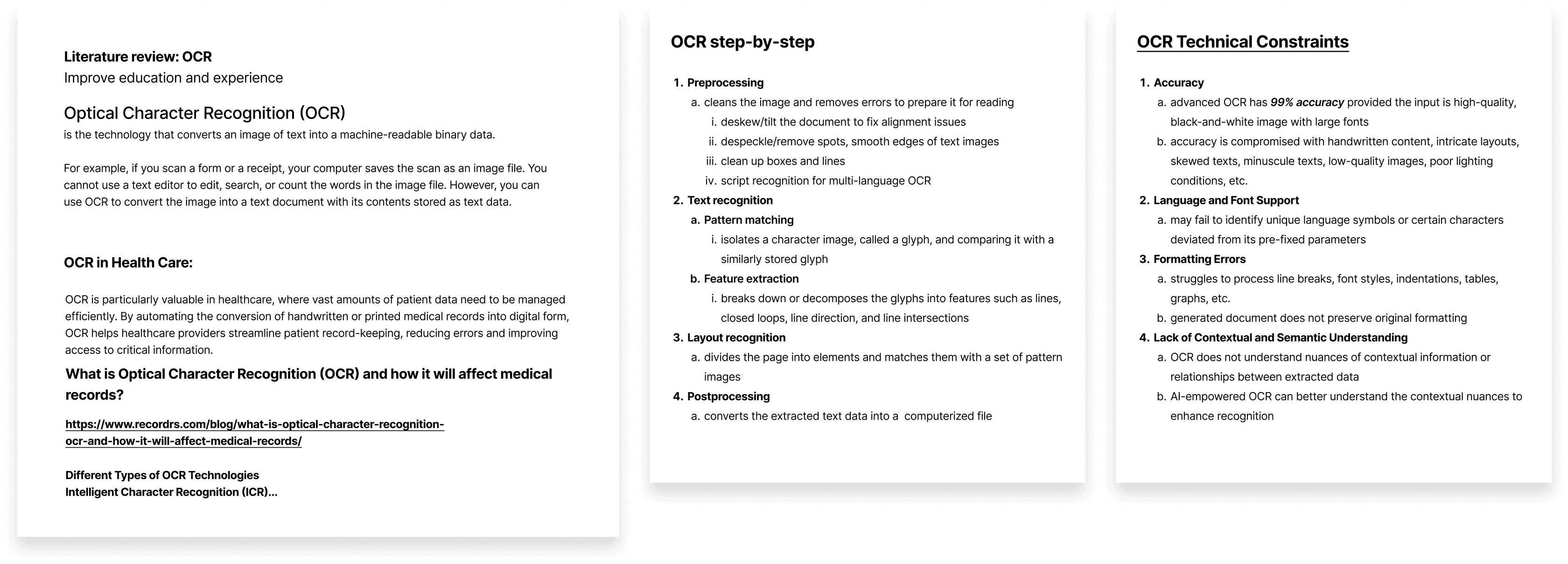 Literature review: OCR
Improve education and experience

Optical Character Recognition (OCR)
is the technology that converts an image of text into a machine-readable binary data.

For example, if you scan a form or a receipt, your computer saves the scan as an image file. You cannot use a text editor to edit, search, or count the words in the image file. However, you can use OCR to convert the image into a text document with its contents stored as text data.

OCR in Health Care:

OCR is particularly valuable in healthcare, where vast amounts of patient data need to be managed efficiently. By automating the conversion of handwritten or printed medical records into digital form, OCR helps healthcare providers streamline patient record-keeping, reducing errors and improving access to critical information.

What is Optical Character Recognition (OCR) and how it will affect medical records?

https://www.recordrs.com/blog/what-is-optical-character-recognition-ocr-and-how-it-will-affect-medical-records/

Different Types of OCR Technologies
Intelligent Character Recognition (ICR)...

OCR step-by-step

1. Preprocessing
a. cleans the image and removes errors to prepare it for reading
i. deskew/tilt the document to fix alignment issues
ii. despeckle/remove spots, smooth edges of text images
iii. clean up boxes and lines
iv. script recognition for multi-language OCR
2. Text recognition
a. Pattern matching
i. isolates a character image, called a glyph, and comparing it with a similarly stored glyph
b. Feature extraction
i. breaks down or decomposes the glyphs into features such as lines, closed loops, line direction, and line intersections
3. Layout recognition
a. divides the page into elements and matches them with a set of pattern images
4. Postprocessing
a. converts the extracted text data into a computerized file

OCR Technical Constraints

1. Accuracy
a. advanced OCR has 99% accuracy provided the input is high-quality, black-and-white image with large fonts
b. accuracy is compromised with handwritten content, intricate layouts, skewed texts, minuscule texts, low-quality images, poor lighting conditions, etc.
2. Language and Font Support
a. may fail to identify unique language symbols or certain characters deviated from its pre-fixed parameters
3. Formatting Errors
a. struggles to process line breaks, font styles, indentations, tables, graphs, etc.
b. generated document does not preserve original formatting
4. Lack of Contextual and Semantic Understanding
a. OCR does not understand nuances of contextual information or relationships between extracted data
b. AI-empowered OCR can better understand the contextual nuances to enhance recognition